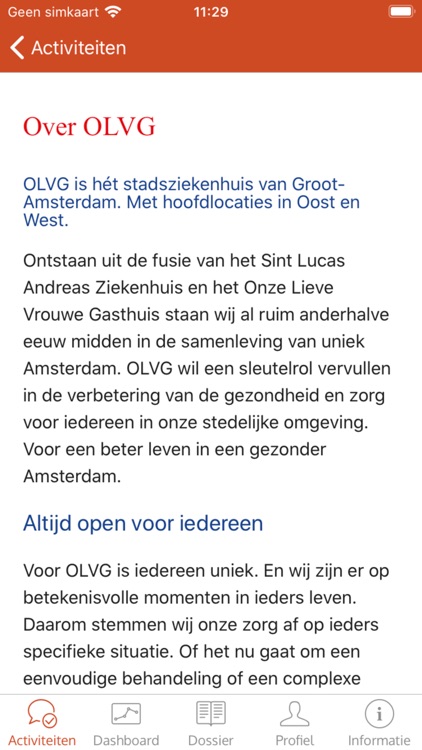 Geen simkaart 11:29

Activiteiten

Over OLVG

OLVG is hét stadsziekenhuis van Groot-Amsterdam. Met hoofdlocaties in Oost en West.

Ontstaan uit de fusie van het Sint Lucas Andreas Ziekenhuis en het Onze Lieve Vrouwe Gasthuis staan wij al ruim anderhalve eeuw midden in de samenleving van uniek Amsterdam. OLVG wil een sleutelrol vervullen in de verbetering van de gezondheid en zorg voor iedereen in onze stedelijke omgeving. Voor een beter leven in een gezonder Amsterdam.

Altijd open voor iedereen

Voor OLVG is iedereen uniek. En wij zijn er op betekenisvolle momenten in ieders leven. Daarom stemmen wij onze zorg af op ieders specifieke situatie. Of het nu gaat om een eenvoudige behandeling of een complexe

Activiteiten Dashboard Dossier Profiel Informatie